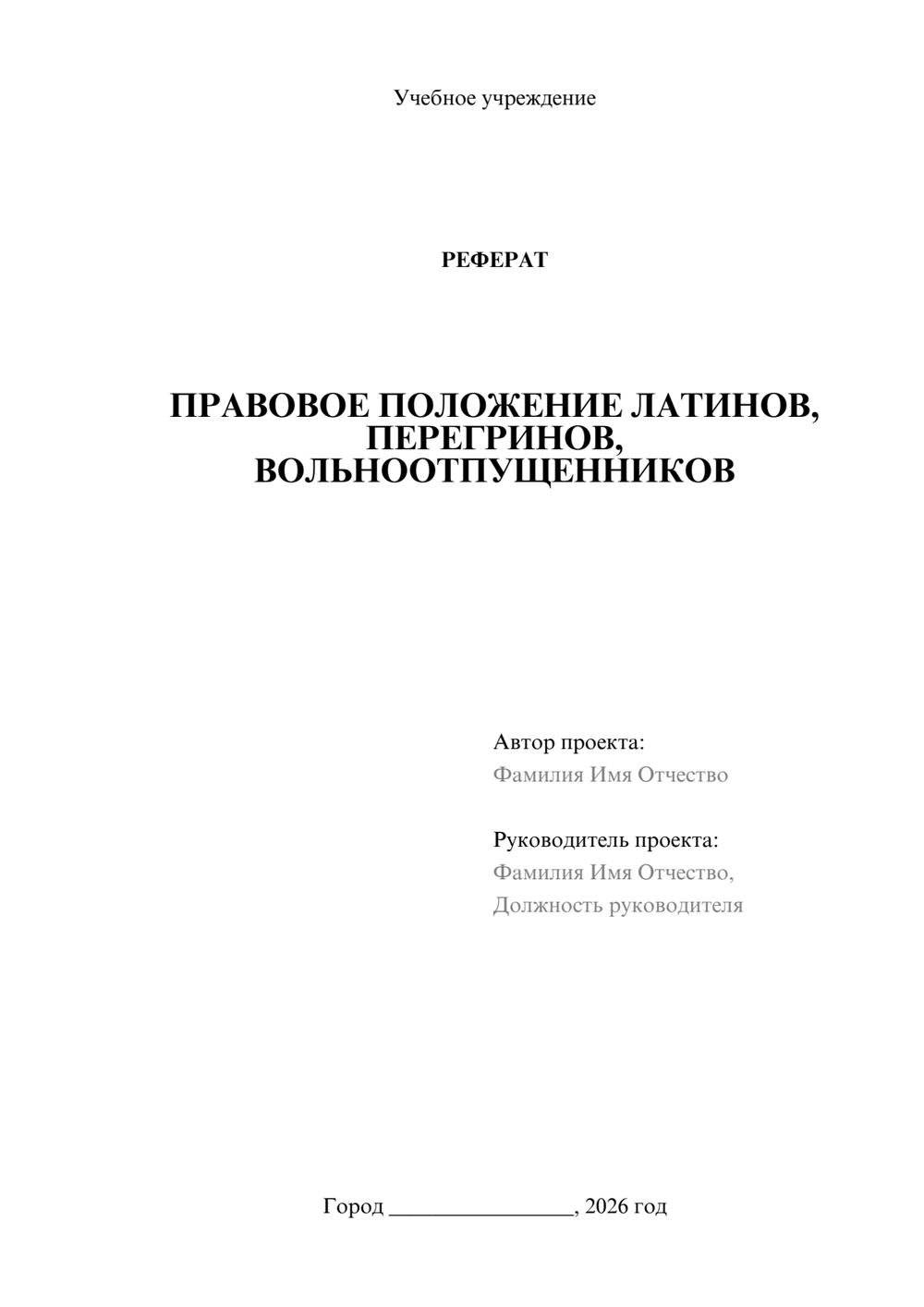 Учебное учреждение

РЕФЕРАТ

ПРАВОВОЕ ПОЛОЖЕНИЕ ЛАТИНОВ, ПЕРЕГРИНОВ, ВОЛЬНООТПУЩЕННИКОВ

Автор проекта:
Фамилия Имя Отчество

Руководитель проекта:
Фамилия Имя Отчество,
Должность руководителя

Город ________________, 2026 год